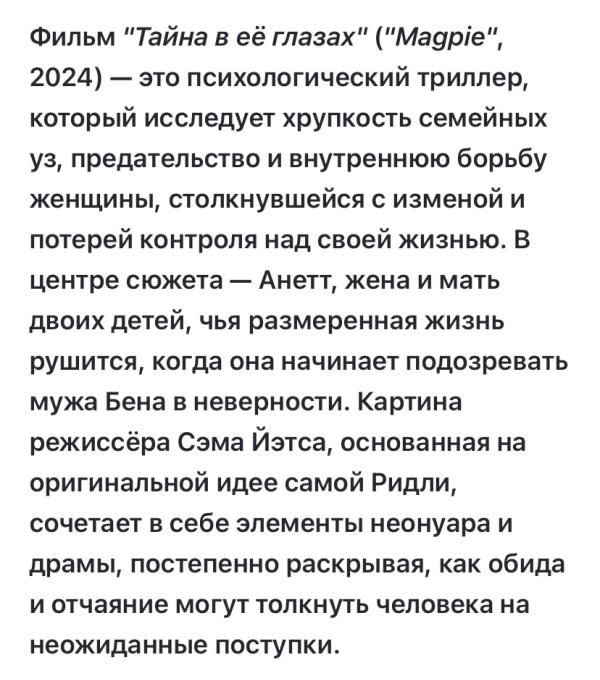 Фильм "Тайна в её глазах" ("Magpie", 2024) — это психологический триллер, который исследует хрупкость семейных уз, предательство и внутреннюю борьбу женщины, столкнувшейся с изменой и потерей контроля над своей жизнью. В центре сюжета — Анетт, жена и мать двоих детей, чья размеренная жизнь рушится, когда она начинает подозревать мужа Бена в неверности. Картина режиссёра Сэма Йэтса, основанная на оригинальной идее самой Ридли, сочетает в себе элементы неонуара и драмы, постепенно раскрывая, как обида и отчаяние могут толкнуть человека на неожиданные поступки.